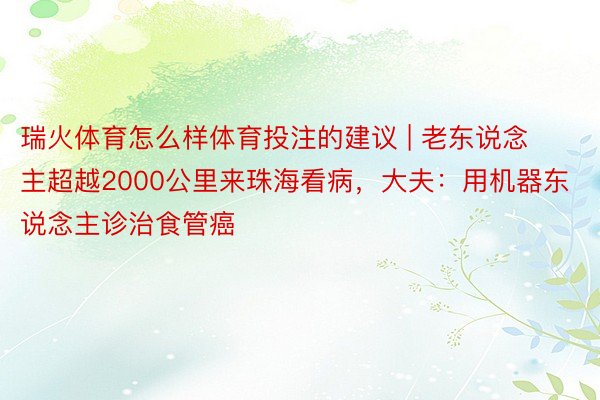 瑞火体育怎么样体育投注的建议 | 老东说念主超越2000公里来珠海看病，大夫：用机器东说念主诊治食管癌